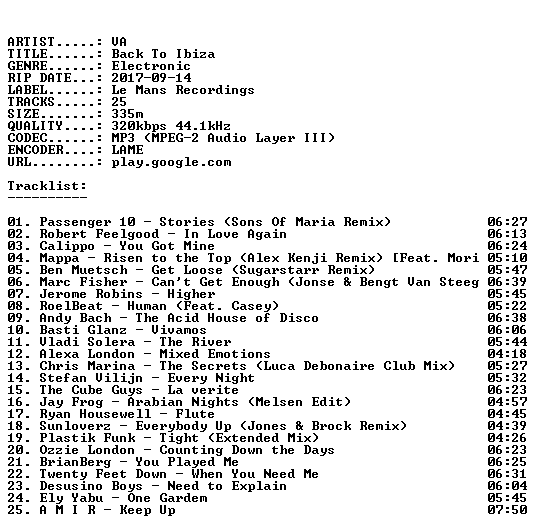 ARTIST.....: VA
TITLE......: Back To Ibiza
GENRE......: Electronic
RIP DATE...: 2017-09-14
LABEL......: Le Mans Recordings
TRACKS.....: 25
SIZE.......: 335m
QUALITY....: 320kbps 44.1kHz
CODEC......: MP3 (MPEG-2 Audio Layer III)
ENCODER....: LAME
URL........: play.google.com

Tracklist:
----------

01. Passenger 10 - Stories (Sons Of Maria Remix) 06:27
02. Robert Feelgood - In Love Again 06:13
03. Calippo - You Got Mine 06:24
04. Mappa - Risen to the Top (Alex Kenji Remix) [Feat. Mori 05:10
05. Ben Muetsch - Get Loose (Sugarstarr Remix) 05:47
06. Marc Fisher - Can't Get Enough (Jonse & Bengt Van Steeg 06:39
07. Jerome Robins - Higher 05:45
08. RoelBeat - Human (Feat. Casey) 05:22
09. Andy Bach - The Acid House of Disco 06:38
10. Basti Glanz - Vivamos 06:06
11. Vladi Solera - The River 05:44
12. Alexa London - Mixed Emotions 04:18
13. Chris Marina - The Secrets (Luca Debonaire Club Mix) 05:27
14. Stefan Vilijn - Every Night 05:32
15. The Cube Guys - La verite 06:23
16. Jay Frog - Arabian Nights (Melsen Edit) 04:57
17. Ryan Housewell - Flute 04:45
18. Sunloverz - Everybody Up (Jones & Brock Remix) 04:39
19. Plastik Funk - Tight (Extended Mix) 04:26
20. Ozzie London - Counting Down the Days 06:23
21. BrianBerg - You Played Me 06:25
22. Twenty Feet Down - When You Need Me 06:31
23. Desusino Boys - Need to Explain 06:04
24. Ely Yabu - One Gardem 05:45
25. A M I R - Keep Up 07:50